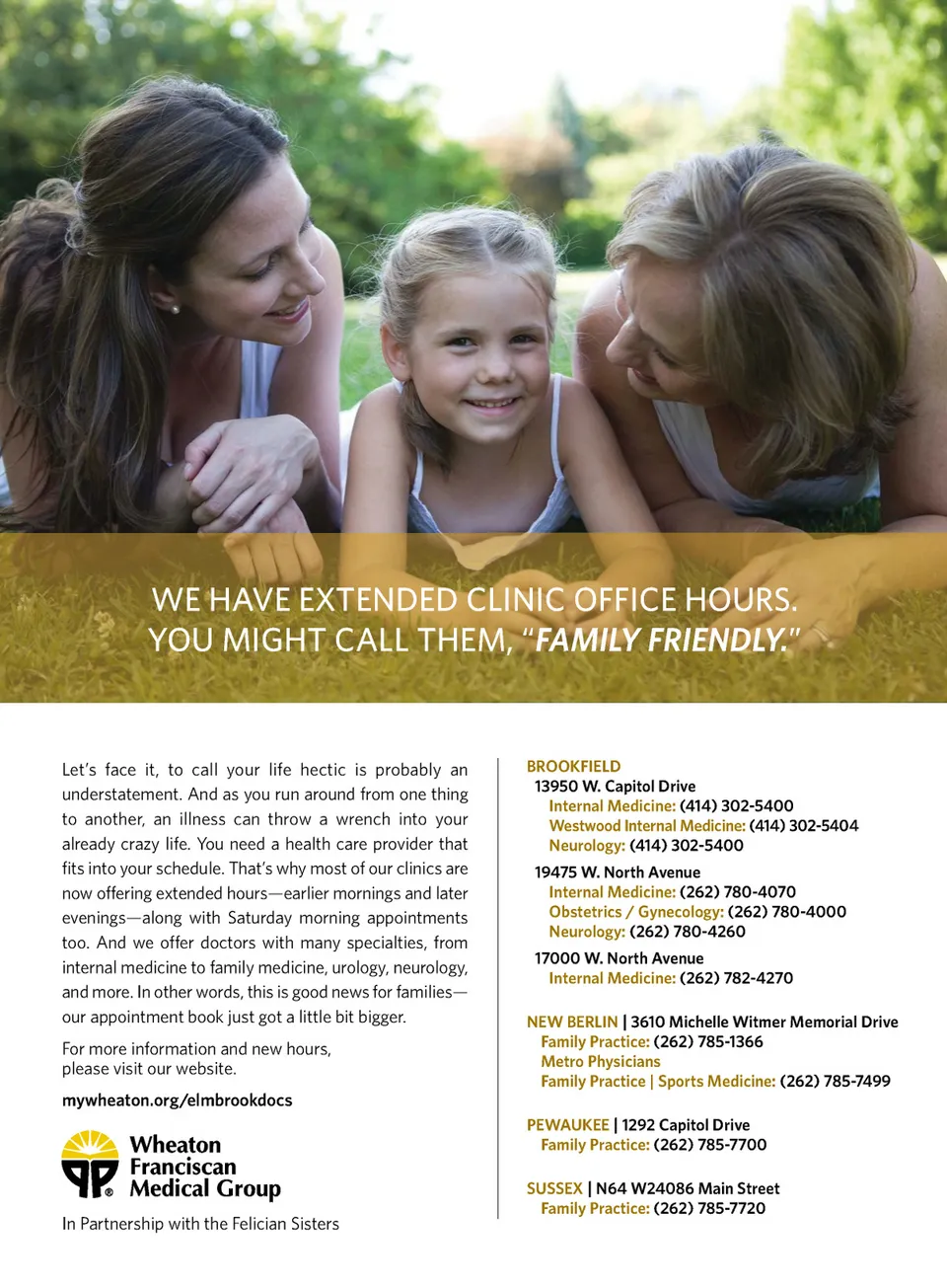 WE HAVE EXTENDED CLINIC OFFICE HOURS.
YOU MIGHT CALL THEM, "FAMILY FRIENDLY."

Let's face it, to call your life hectic is probably an understatement. And as you run around from one thing to another, an illness can throw a wrench into your already crazy life. You need a health care provider that fits into your schedule. That's why most of our clinics are now offering extended hours—earlier mornings and later evenings—along with Saturday morning appointments too. And we offer doctors with many specialties, from internal medicine to family medicine, urology, neurology, and more. In other words, this is good news for families—our appointment book just got a little bit bigger.

For more information and new hours,
please visit our website.

mywheaton.org/elmbrookdocs

Wheaton
Franciscan
Medical Group

In Partnership with the Felician Sisters

BROOKFIELD
13950 W. Capitol Drive
Internal Medicine: (414) 302-5400
Westwood Internal Medicine: (414) 302-5404
Neurology: (414) 302-5400

19475 W. North Avenue
Internal Medicine: (262) 780-4070
Obstetrics / Gynecology: (262) 780-4000
Neurology: (262) 780-4260

17000 W. North Avenue
Internal Medicine: (262) 782-4270

NEW BERLIN | 3610 Michelle Witmer Memorial Drive
Family Practice: (262) 785-1366
Metro Physicians
Family Practice | Sports Medicine: (262) 785-7499

PEWAUKEE | 1292 Capitol Drive
Family Practice: (262) 785-7700

SUSSEX | N64 W24086 Main Street
Family Practice: (262) 785-7720